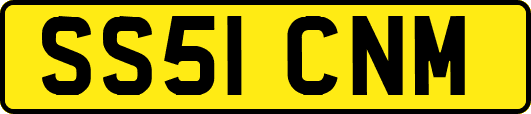 SS51 CNM